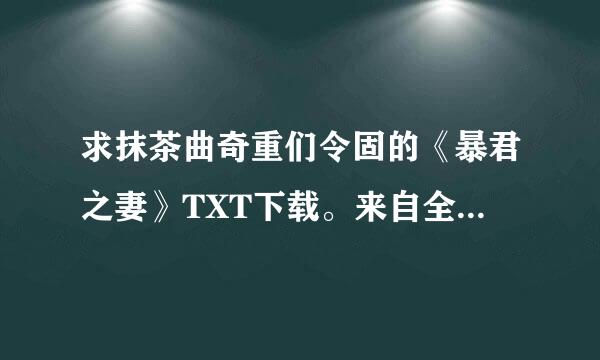 求抹茶曲奇重们令固的《暴君之妻》TXT下载。来自全...